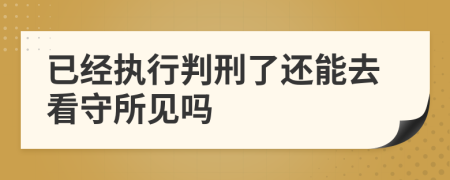 已经执行判刑了还能去看守所见吗